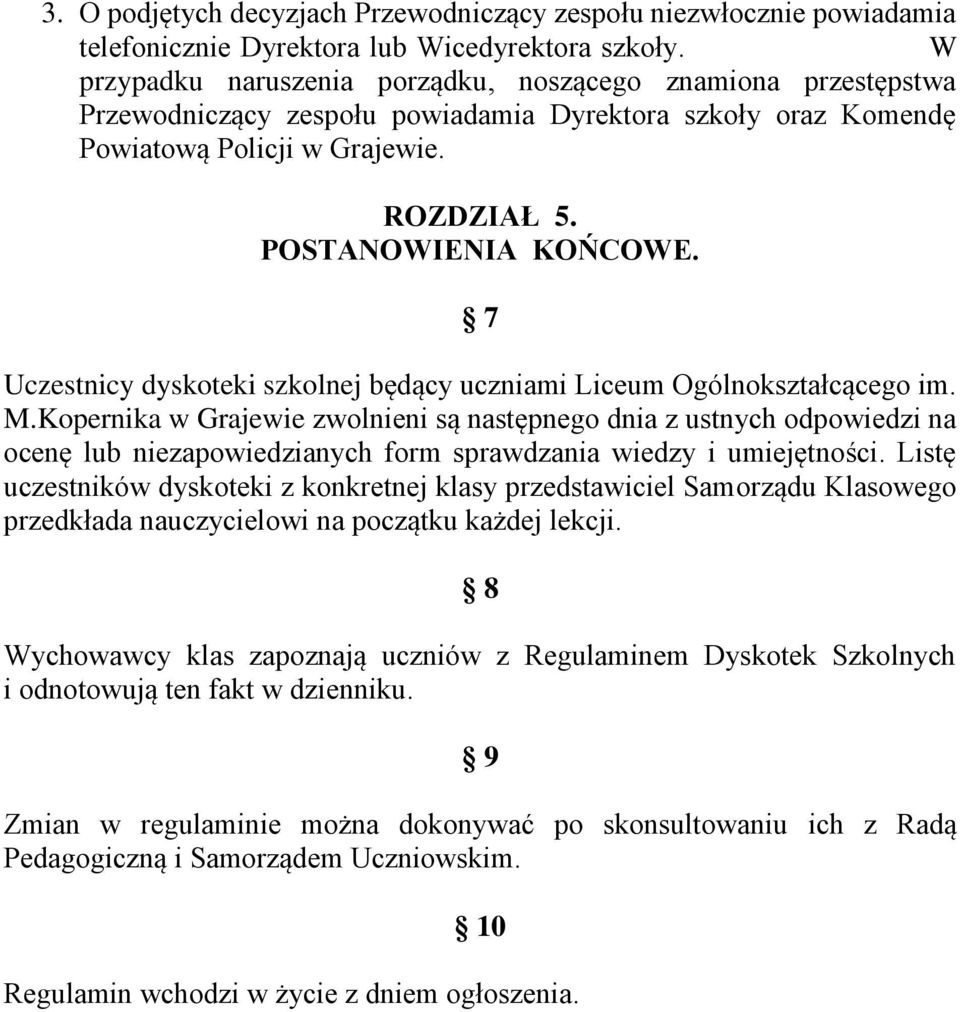 3. O podjętych decyzjach Przewodniczący zespołu niezwłocznie powiadamia telefonicznie Dyrektora lub Wicedyrektora szkoły. W przypadku naruszenia porządku, noszącego znamiona przestępstwa Przewodniczący zespołu powiadamia Dyrektora szkoły oraz Komendę Powiatową Policji w Grajewie.

ROZDZIAŁ 5.
POSTANOWIENIA KOŃCOWE.

§ 7

Uczestnicy dyskoteki szkolnej będący uczniami Liceum Ogólnokształcącego im. M.Kopernika w Grajewie zwolnieni są następnego dnia z ustnych odpowiedzi na ocenę lub niezapowiedzianych form sprawdzania wiedzy i umiejętności. Listę uczestników dyskoteki z konkretnej klasy przedstawiciel Samorządu Klasowego przedkłada nauczycielowi na początku każdej lekcji.

§ 8

Wychowawcy klas zapoznają uczniów z Regulaminem Dyskotek Szkolnych i odnotowują ten fakt w dzienniku.

§ 9

Zmian w regulaminie można dokonywać po skonsultowaniu ich z Radą Pedagogiczną i Samorządem Uczniowskim.

§ 10

Regulamin wchodzi w życie z dniem ogłoszenia.